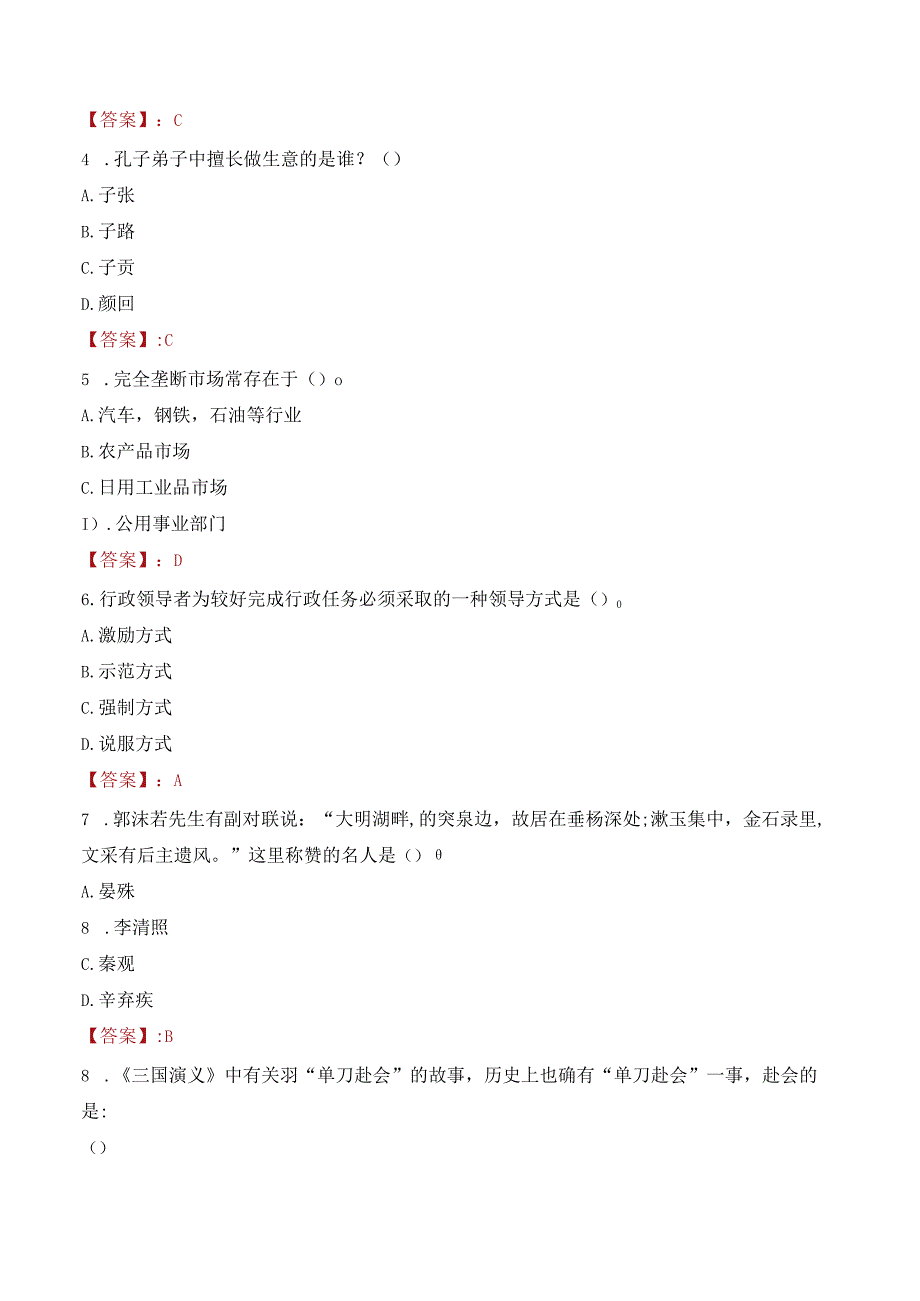 【答案】：C

4 .孔子弟子中擅长做生意的是谁？（）

A.子张

B.子路

C.子贡

D.颜回

【答案】:C

5 .完全垄断市场常存在于（）o

A.汽车，钢铁，石油等行业

B.农产品市场

C.日用工业品市场

I）.公用事业部门

【答案】：D

6.行政领导者为较好完成行政任务必须采取的一种领导方式是（）₀

A.激励方式

B.示范方式

C.强制方式

D.说服方式

【答案】：A

7 .郭沫若先生有副对联说：“大明湖畔,的突泉边，故居在垂杨深处;漱玉集中，金石录里,文采有后主遗风。”这里称赞的名人是（）θ

A.晏殊

8 .李清照

C.秦观

D.辛弃疾

【答案】:B

8 .《三国演义》中有关羽“单刀赴会”的故事，历史上也确有“单刀赴会”一事，赴会的是:

（）